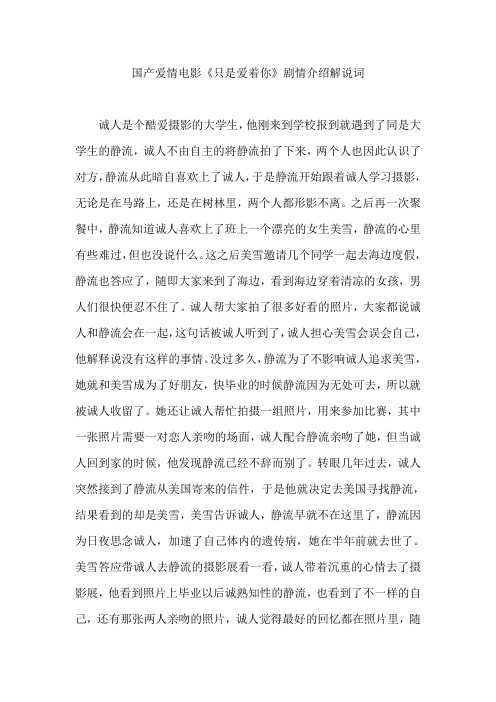 国产爱情电影《只是爱着你》剧情介绍解说词

诚人是个酷爱摄影的大学生，他刚来到学校报到就遇到了同是大学生的静流，诚人不由自主的将静流拍了下来，两个人也因此认识了对方，静流从此暗自喜欢上了诚人，于是静流开始跟着诚人学习摄影，无论是在马路上，还是在树林里，两个人都形影不离。之后再一次聚餐中，静流知道诚人喜欢上了班上一个漂亮的女生美雪，静流的心里有些难过，但也没说什么。这之后美雪邀请几个同学一起去海边度假，静流也答应了，随即大家来到了海边，看到海边穿着清凉的女孩，男人们很快便忍不住了。诚人帮大家拍了很多好看的照片，大家都说诚人和静流会在一起，这句话被诚人听到了，诚人担心美雪会误会自己，他解释说没有这样的事情。没过多久，静流为了不影响诚人追求美雪，她就和美雪成为了好朋友，快毕业的时候静流因为无处可去，所以就被诚人收留了。她还让诚人帮忙拍摄一组照片，用来参加比赛，其中一张照片需要一对恋人亲吻的场面，诚人配合静流亲吻了她，但当诚人回到家的时候，他发现静流已经不辞而别了。转眼几年过去，诚人突然接到了静流从美国寄来的信件，于是他就决定去美国寻找静流，结果看到的却是美雪，美雪告诉诚人，静流早就不在这里了，静流因为日夜思念诚人，加速了自己体内的遗传病，她在半年前就去世了。美雪答应带诚人去静流的摄影展看一看，诚人带着沉重的心情去了摄影展，他看到照片上毕业以后诚熟知性的静流，也看到了不一样的自己，还有那张两人亲吻的照片，诚人觉得最好的回忆都在照片里，随